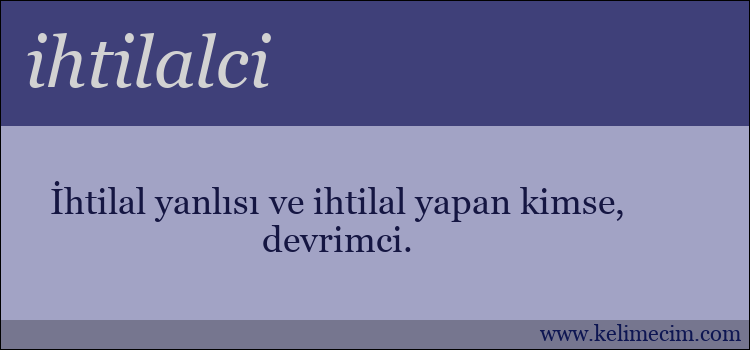 ihtilalci

İhtilal yanlısı ve ihtilal yapan kimse, devrimci.

www.kelimecim.com